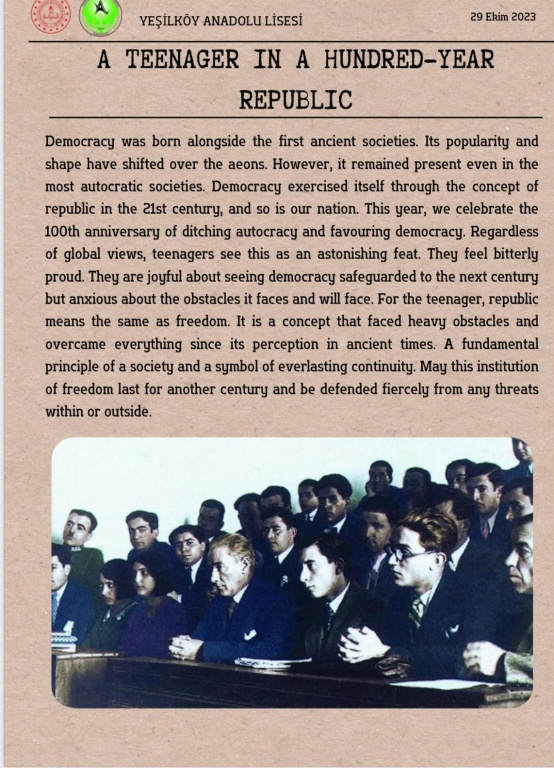 YEŞİLKÖY ANADOLU LİSESİ

29 Ekim 2023

A TEENAGER IN A HUNDRED-YEAR REPUBLIC

Democracy was born alongside the first ancient societies. Its popularity and shape have shifted over the aeons. However, it remained present even in the most autocratic societies. Democracy exercised itself through the concept of republic in the 21st century, and so is our nation. This year, we celebrate the 100th anniversary of ditching autocracy and favouring democracy. Regardless of global views, teenagers see this as an astonishing feat. They feel bitterly proud. They are joyful about seeing democracy safeguarded to the next century but anxious about the obstacles it faces and will face. For the teenager, republic means the same as freedom. It is a concept that faced heavy obstacles and overcame everything since its perception in ancient times. A fundamental principle of a society and a symbol of everlasting continuity. May this institution of freedom last for another century and be defended fiercely from any threats within or outside.